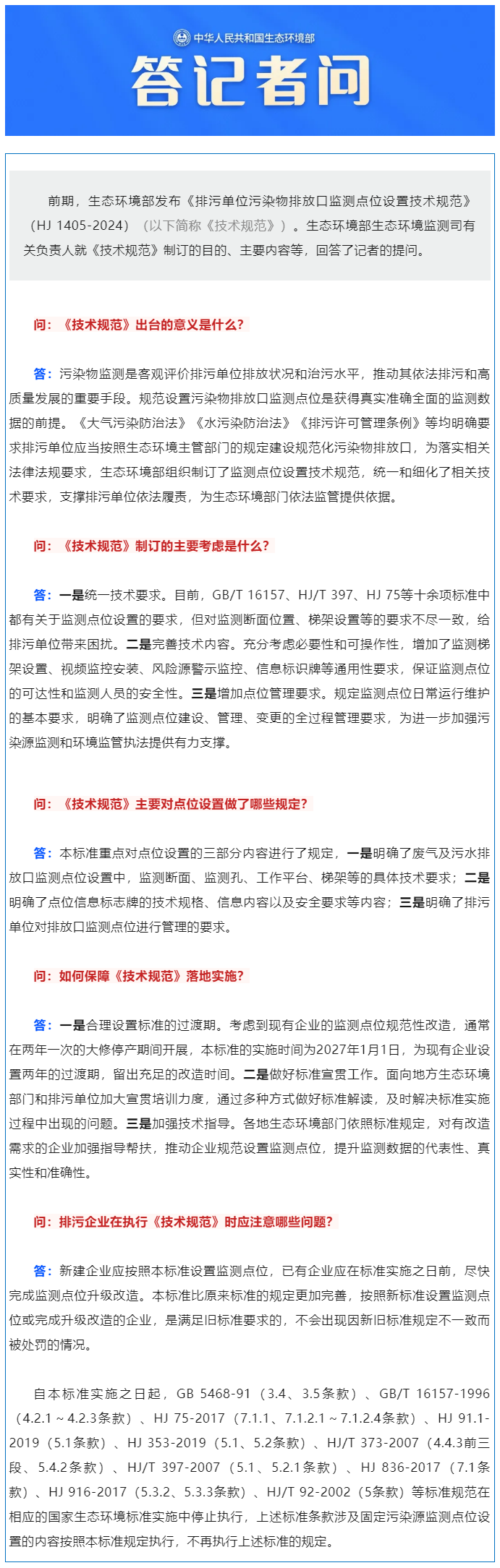 中华人民共和国生态环境部

答记者问

前期，生态环境部发布《排污单位污染物排放口监测点位设置技术规范》（HJ 1405-2024）（以下简称《技术规范》）。生态环境部生态环境监测司有关负责人就《技术规范》制订的目的、主要内容等，回答了记者的提问。

问：《技术规范》出台的意义是什么？

答：污染物监测是客观评价排污单位排放状况和治污水平，推动其依法排污和高质量发展的重要手段。规范设置污染物排放口监测点位是获得真实准确全面的监测数据的前提。《大气污染防治法》《水污染防治法》《排污许可管理条例》等均明确要求排污单位应当按照生态环境主管部门的规定建设规范化污染物排放口，为落实相关法律法规要求，生态环境部组织制订了监测点位设置技术规范，统一和细化了相关技术要求，支撑排污单位依法履责，为生态环境部门依法监管提供依据。

问：《技术规范》制订的主要考虑是什么？

答：一是统一技术要求。目前，GB/T 16157、HJ/T 397、HJ 75等十余项标准中都有关于监测点位设置的要求，但对监测断面位置、梯架设置等的要求不尽一致，给排污单位带来困扰。二是完善技术内容。充分考虑必要性和可操作性，增加了监测梯架设置、视频监控安装、风险源警示监控、信息标识牌等通用性要求，保证监测点位的可达性和监测人员的安全性。三是增加点位管理要求。规定监测点位日常运行维护的基本要求，明确了监测点位建设、管理、变更的全过程管理要求，为进一步加强污染源监测和环境监管执法提供有力支撑。

问：《技术规范》主要对点位设置做了哪些规定？

答：本标准重点对点位设置的三部分内容进行了规定，一是明确了废气及污水排放口监测点位设置中，监测断面、监测孔、工作平台、梯架等的具体技术要求；二是明确了点位信息标志牌的技术规格、信息内容以及安全要求等内容；三是明确了排污单位对排放口监测点位进行管理的要求。

问：如何保障《技术规范》落地实施？

答：一是合理设置标准的过渡期。考虑到现有企业的监测点位规范性改造，通常在两年一次的大修停产期间开展，本标准的实施时间为2027年1月1日，为现有企业设置两年的过渡期，留出充足的改造时间。二是做好标准宣贯工作。面向地方生态环境部门和排污单位加大宣贯培训力度，通过多种方式做好标准解读，及时解决标准实施过程中出现的问题。三是加强技术指导。各地生态环境部门依照标准规定，对有改造需求的企业加强指导帮扶，推动企业规范设置监测点位，提升监测数据的代表性、真实性和准确性。

问：排污企业在执行《技术规范》时应注意哪些问题？

答：新建企业应按照本标准设置监测点位，已有企业应在标准实施之日前，尽快完成监测点位升级改造。本标准比原来标准的规定更加完善，按照新标准设置监测点位或完成升级改造的企业，是满足旧标准要求的，不会出现因新旧标准规定不一致而被处罚的情况。

自本标准实施之日起，GB 5468-91（3.4、3.5条款）、GB/T 16157-1996（4.2.1～4.2.3条款）、HJ 75-2017（7.1.1、7.1.2.1～7.1.2.4条款）、HJ 91.1-2019（5.1条款）、HJ 353-2019（5.1、5.2条款）、HJ/T 373-2007（4.4.3前三段、5.4.2条款）、HJ/T 397-2007（5.1、5.2.1条款）、HJ 836-2017（7.1条款）、HJ 916-2017（5.3.2、5.3.3条款）、HJ/T 92-2002（5条款）等标准规范在相应的国家生态环境标准实施中停止执行，上述标准条款涉及固定污染源监测点位设置的内容按照本标准规定执行，不再执行上述标准的规定。